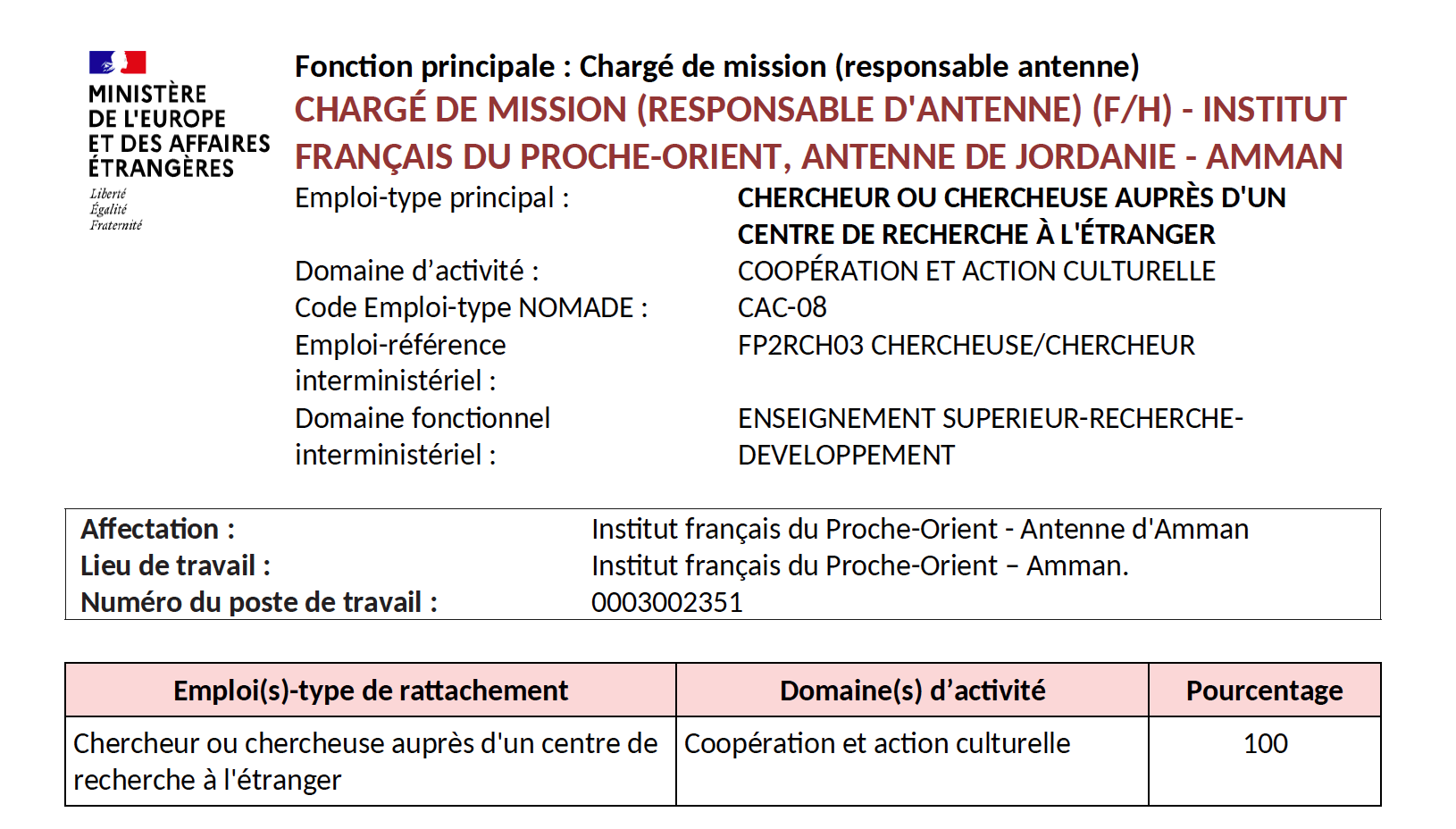 MINISTÈRE
DE L'EUROPE
ET DES AFFAIRES
ÉTRANGÈRES
Liberté
Égalité
Fraternité

Fonction principale : Chargé de mission (responsable antenne)

CHARGÉ DE MISSION (RESPONSABLE D'ANTENNE) (F/H) - INSTITUT FRANÇAIS DU PROCHE-ORIENT, ANTENNE DE JORDANIE - AMMAN

Emploi-type principal : CHERCHEUR OU CHERCHEUSE AUPRÈS D'UN CENTRE DE RECHERCHE À L'ÉTRANGER
Domaine d'activité : COOPÉRATION ET ACTION CULTURELLE
Code Emploi-type NOMADE : CAC-08
Emploi-référence interministériel : FP2RCH03 CHERCHEUSE/CHERCHEUR
Domaine fonctionnel interministériel : ENSEIGNEMENT SUPERIEUR-RECHERCHE-DEVELOPPEMENT

Affectation : Institut français du Proche-Orient - Antenne d'Amman
Lieu de travail : Institut français du Proche-Orient – Amman.
Numéro du poste de travail : 0003002351

| Emploi(s)-type de rattachement | Domaine(s) d'activité | Pourcentage |
|---|---|---|
| Chercheur ou chercheuse auprès d'un centre de recherche à l'étranger | Coopération et action culturelle | 100 |